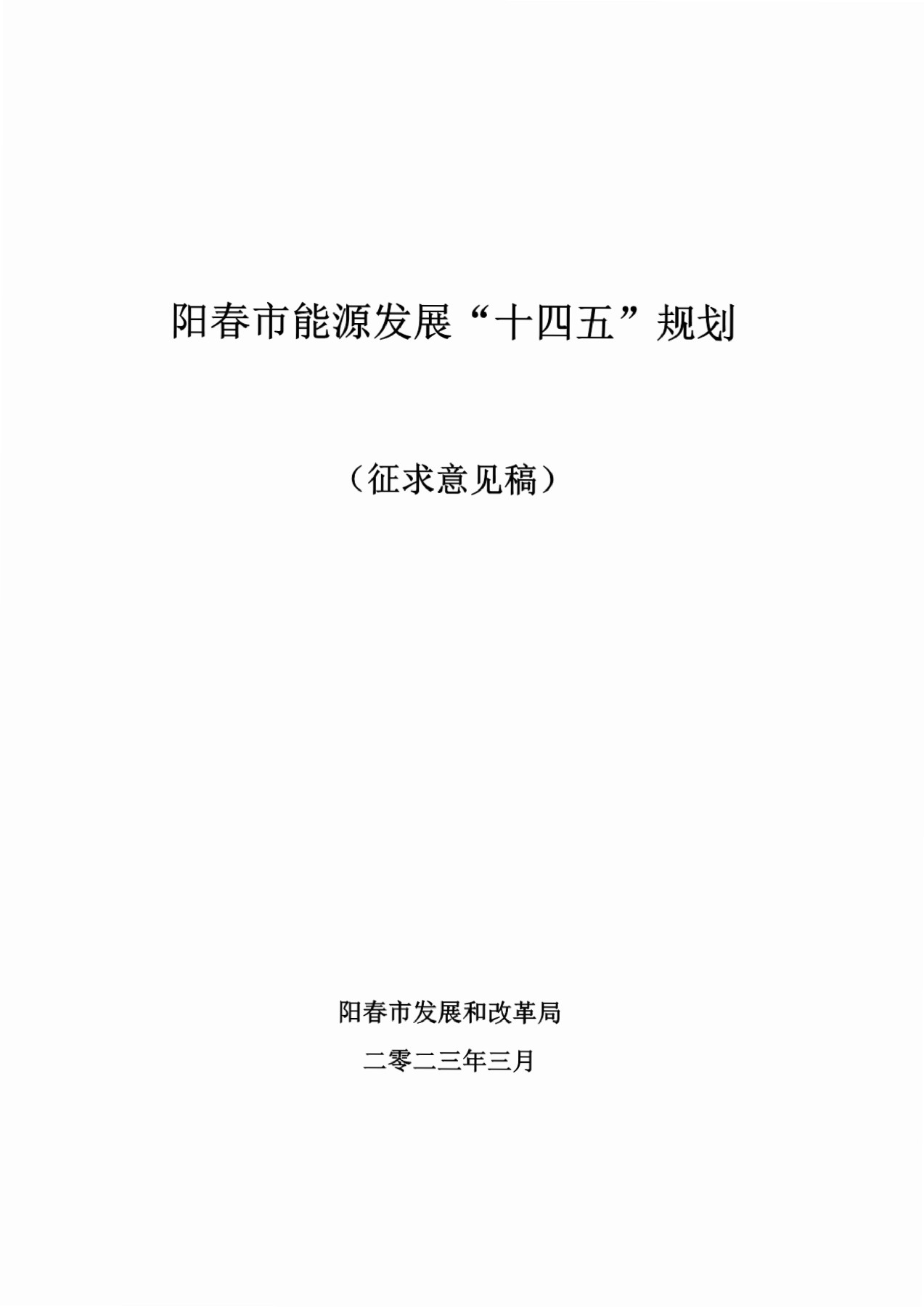 阳春市能源发展“十四五”规划

（征求意见稿）

阳春市发展和改革局

二零二三年三月